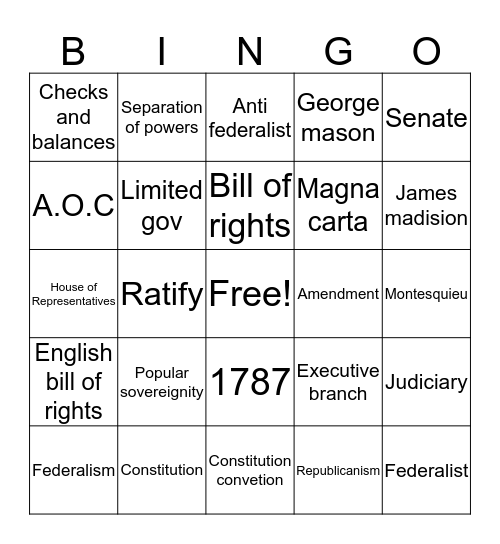 | B | I | N | G | O |
|---|---|---|---|---|
| Checks and balances | Separation of powers | Anti federalist | George mason | Senate |
| A.O.C | Limited gov | Bill of rights | Magna carta | James madision |
| House of Representatives | Ratify | Free! | Amendment | Montesquieu |
| English bill of rights | Popular sovereignity | 1787 | Executive branch | Judiciary |
| Federalism | Constitution | Constitution convetion | Republicanism | Federalist |